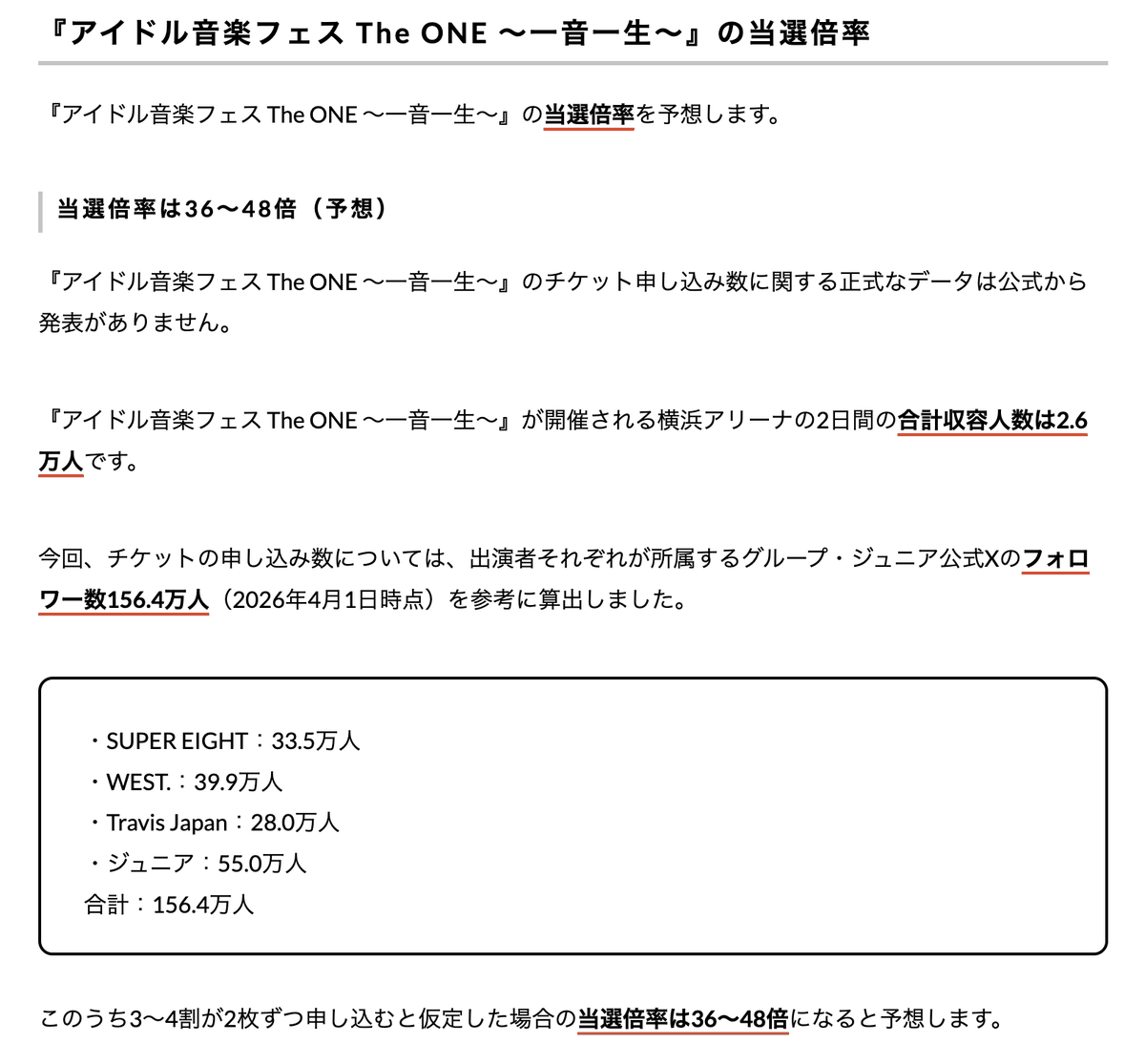 『アイドル音楽フェス The ONE 〜一音一生〜』の当選倍率

『アイドル音楽フェス The ONE 〜一音一生〜』の当選倍率を予想します。

当選倍率は36〜48倍（予想）

『アイドル音楽フェス The ONE 〜一音一生〜』のチケット申し込み数に関する正式なデータは公式から発表がありません。

『アイドル音楽フェス The ONE 〜一音一生〜』が開催される横浜アリーナの2日間の合計収容人数は2.6万人です。

今回、チケットの申し込み数については、出演者それぞれが所属するグループ・ジュニア公式Xのフォロワー数156.4万人（2026年4月1日時点）を参考に算出しました。

・SUPER EIGHT：33.5万人
・WEST.：39.9万人
・Travis Japan：28.0万人
・ジュニア：55.0万人
合計：156.4万人

このうち3〜4割が2枚ずつ申し込むと仮定した場合の当選倍率は36〜48倍になると予想します。